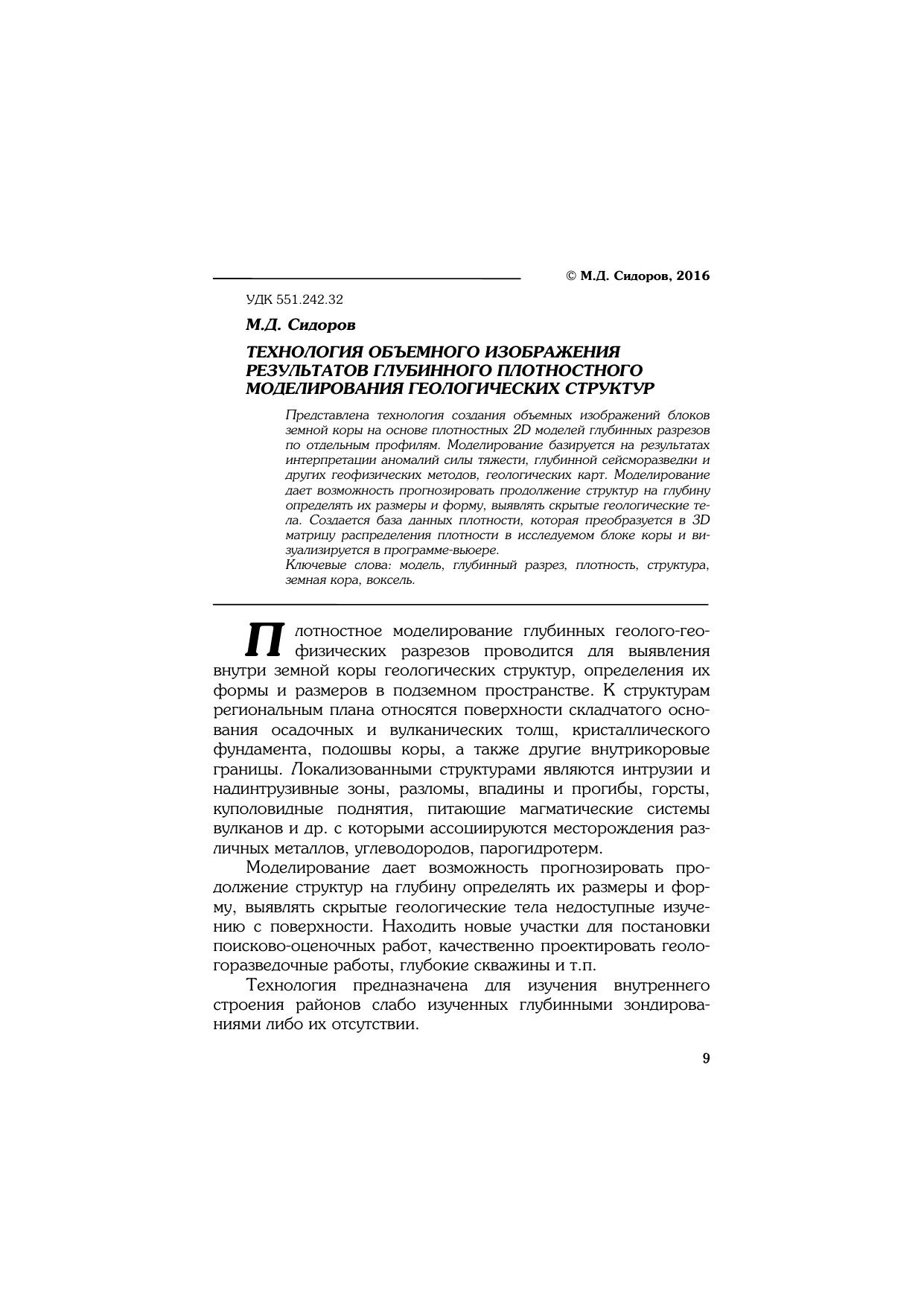 © М.Д. Сидоров, 2016

УДК 551.242.32

М.Д. Сидоров

ТЕХНОЛОГИЯ ОБЪЕМНОГО ИЗОБРАЖЕНИЯ РЕЗУЛЬТАТОВ ГЛУБИННОГО ПЛОТНОСТНОГО МОДЕЛИРОВАНИЯ ГЕОЛОГИЧЕСКИХ СТРУКТУР

Представлена технология создания объемных изображений блоков земной коры на основе плотностных 2D моделей глубинных разрезов по отдельным профилям. Моделирование базируется на результатах интерпретации аномалий силы тяжести, глубинной сейсморазведки и других геофизических методов, геологических карт. Моделирование дает возможность прогнозировать продолжение структур на глубину определять их размеры и форму, выявлять скрытые геологические тела. Создается база данных плотности, которая преобразуется в 3D матрицу распределения плотности в исследуемом блоке коры и визуализируется в программе-вьюере.

Ключевые слова: модель, глубинный разрез, плотность, структура, земная кора, воксель.

Плотностное моделирование глубинных геолого-геофизических разрезов проводится для выявления внутри земной коры геологических структур, определения их формы и размеров в подземном пространстве. К структурам региональным плана относятся поверхности складчатого основания осадочных и вулканических толщ, кристаллического фундамента, подошвы коры, а также другие внутрикоровые границы. Локализованными структурами являются интрузии и надинтрузивные зоны, разломы, впадины и прогибы, горсты, куполовидные поднятия, питающие магматические системы вулканов и др. с которыми ассоциируются месторождения различных металлов, углеводородов, парогидротерм.

Моделирование дает возможность прогнозировать продолжение структур на глубину определять их размеры и форму, выявлять скрытые геологические тела недоступные изучению с поверхности. Находить новые участки для постановки поисково-оценочных работ, качественно проектировать геологоразведочные работы, глубокие скважины и т.п.

Технология предназначена для изучения внутреннего строения районов слабо изученных глубинными зондированиями либо их отсутствии.

9